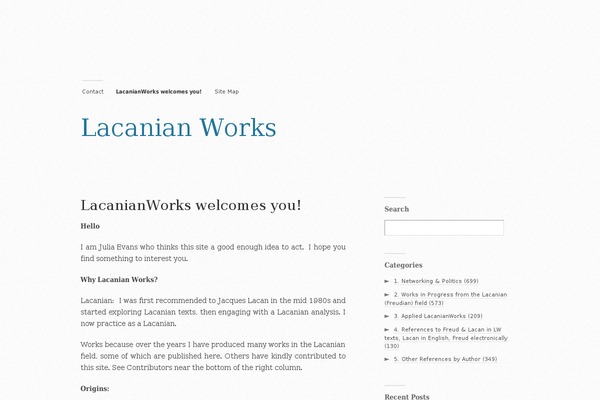 Contact LacanianWorks welcomes you! Site Map

Lacanian Works

LacanianWorks welcomes you!

Hello

I am Julia Evans who thinks this site a good enough idea to act. I hope you find something to interest you.

Why Lacanian Works?

Lacanian: I was first recommended to Jacques Lacan in the mid 1980s and started exploring Lacanian texts, then engaging with a Lacanian analysis. I now practice as a Lacanian.

Works because over the years I have produced many works in the Lacanian field, some of which are published here. Others have kindly contributed to this site. See Contributors near the bottom of the right column.

Origins:

Search

Categories

► 1. Networking & Politics (699)

► 2. Works in Progress from the Lacanian (Freudian) field (573)

► 3. Applied LacanianWorks (209)

► 4. References to Freud & Lacan in LW texts, Lacan in English, Freud electronically (130)

► 5. Other References by Author (349)

Recent Posts